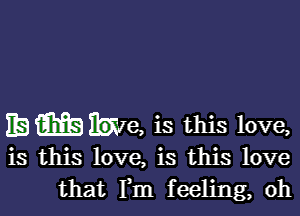 Is this love, is this love,
is this love, is this love
that I'm feeling, oh